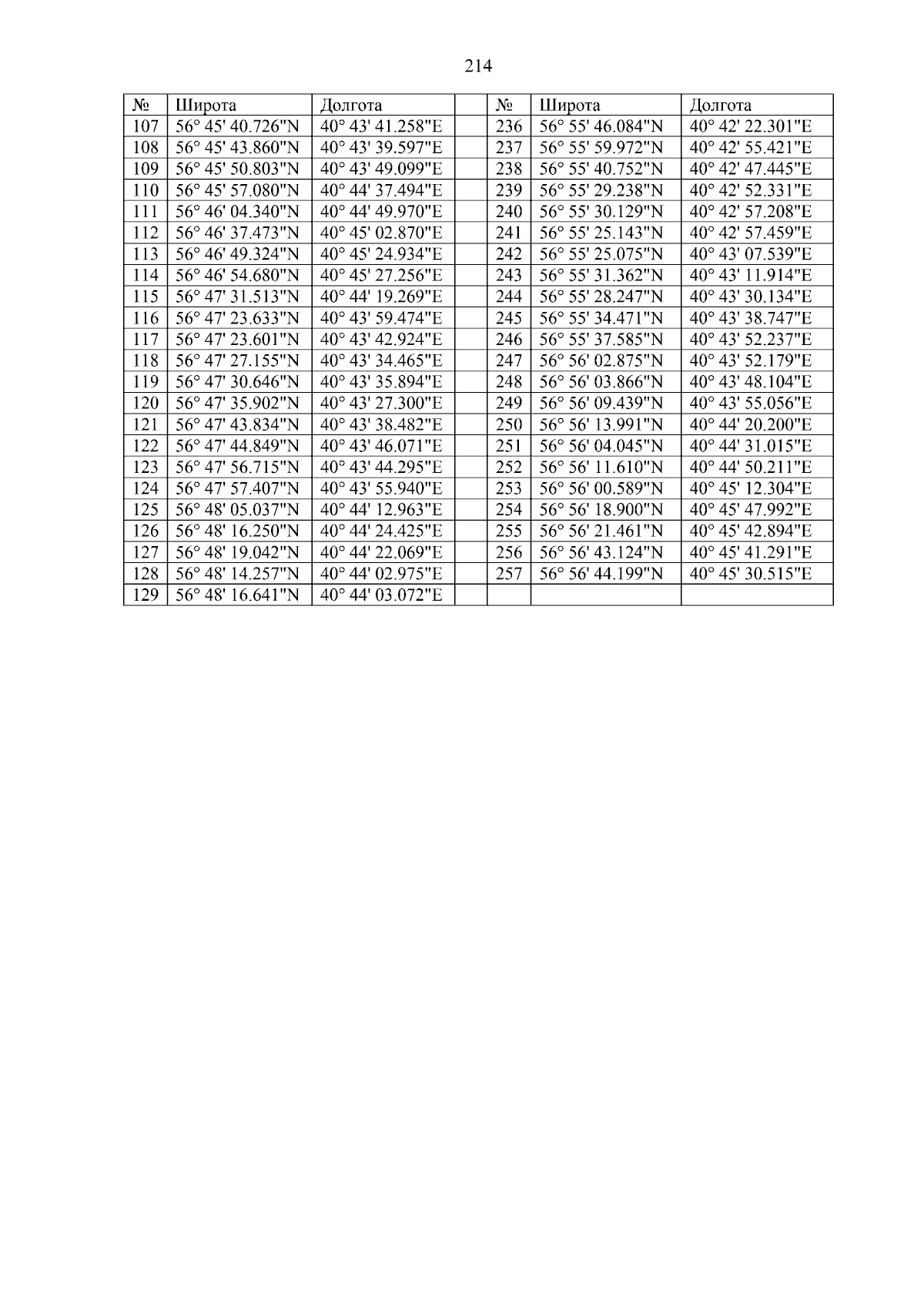 214

| № | Широта | Долгота | | № | Широта | Долгота |
|---|---|---|---|---|---|---|
| 107 | 56° 45' 40.726"N | 40° 43' 41.258"E | | 236 | 56° 55' 46.084"N | 40° 42' 22.301"E |
| 108 | 56° 45' 43.860"N | 40° 43' 39.597"E | | 237 | 56° 55' 59.972"N | 40° 42' 55.421"E |
| 109 | 56° 45' 50.803"N | 40° 43' 49.099"E | | 238 | 56° 55' 40.752"N | 40° 42' 47.445"E |
| 110 | 56° 45' 57.080"N | 40° 44' 37.494"E | | 239 | 56° 55' 29.238"N | 40° 42' 52.331"E |
| 111 | 56° 46' 04.340"N | 40° 44' 49.970"E | | 240 | 56° 55' 30.129"N | 40° 42' 57.208"E |
| 112 | 56° 46' 37.473"N | 40° 45' 02.870"E | | 241 | 56° 55' 25.143"N | 40° 42' 57.459"E |
| 113 | 56° 46' 49.324"N | 40° 45' 24.934"E | | 242 | 56° 55' 25.075"N | 40° 43' 07.539"E |
| 114 | 56° 46' 54.680"N | 40° 45' 27.256"E | | 243 | 56° 55' 31.362"N | 40° 43' 11.914"E |
| 115 | 56° 47' 31.513"N | 40° 44' 19.269"E | | 244 | 56° 55' 28.247"N | 40° 43' 30.134"E |
| 116 | 56° 47' 23.633"N | 40° 43' 59.474"E | | 245 | 56° 55' 34.471"N | 40° 43' 38.747"E |
| 117 | 56° 47' 23.601"N | 40° 43' 42.924"E | | 246 | 56° 55' 37.585"N | 40° 43' 52.237"E |
| 118 | 56° 47' 27.155"N | 40° 43' 34.465"E | | 247 | 56° 56' 02.875"N | 40° 43' 52.179"E |
| 119 | 56° 47' 30.646"N | 40° 43' 35.894"E | | 248 | 56° 56' 03.866"N | 40° 43' 48.104"E |
| 120 | 56° 47' 35.902"N | 40° 43' 27.300"E | | 249 | 56° 56' 09.439"N | 40° 43' 55.056"E |
| 121 | 56° 47' 43.834"N | 40° 43' 38.482"E | | 250 | 56° 56' 13.991"N | 40° 44' 20.200"E |
| 122 | 56° 47' 44.849"N | 40° 43' 46.071"E | | 251 | 56° 56' 04.045"N | 40° 44' 31.015"E |
| 123 | 56° 47' 56.715"N | 40° 43' 44.295"E | | 252 | 56° 56' 11.610"N | 40° 44' 50.211"E |
| 124 | 56° 47' 57.407"N | 40° 43' 55.940"E | | 253 | 56° 56' 00.589"N | 40° 45' 12.304"E |
| 125 | 56° 48' 05.037"N | 40° 44' 12.963"E | | 254 | 56° 56' 18.900"N | 40° 45' 47.992"E |
| 126 | 56° 48' 16.250"N | 40° 44' 24.425"E | | 255 | 56° 56' 21.461"N | 40° 45' 42.894"E |
| 127 | 56° 48' 19.042"N | 40° 44' 22.069"E | | 256 | 56° 56' 43.124"N | 40° 45' 41.291"E |
| 128 | 56° 48' 14.257"N | 40° 44' 02.975"E | | 257 | 56° 56' 44.199"N | 40° 45' 30.515"E |
| 129 | 56° 48' 16.641"N | 40° 44' 03.072"E | | | | |